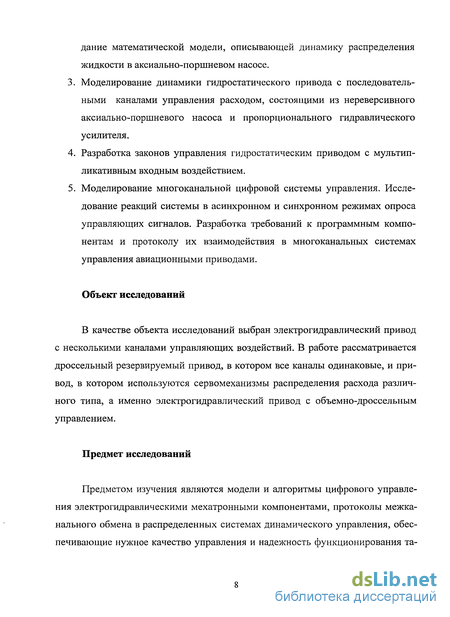 дание математической модели, описывающей динамику распределения жидкости в аксиально-поршневом насосе.

3. Моделирование динамики гидростатического привода с последовательными каналами управления расходом, состоящими из нереверсивного аксиально-поршневого насоса и пропорционального гидравлического усилителя.

4. Разработка законов управления гидростатическим приводом с мультипликативным входным воздействием.

5. Моделирование многоканальной цифровой системы управления. Исследование реакций системы в асинхронном и синхронном режимах опроса управляющих сигналов. Разработка требований к программным компонентам и протоколу их взаимодействия в многоканальных системах управления авиационными приводами.

Объект исследований

В качестве объекта исследований выбран электрогидравлический привод с несколькими каналами управляющих воздействий. В работе рассматривается дроссельный резервируемый привод, в котором все каналы одинаковые, и привод, в котором используются сервомеханизмы распределения расхода различного типа, а именно электрогидравлический привод с объемно-дроссельным управлением.

Предмет исследований

Предметом изучения являются модели и алгоритмы цифрового управления электрогидравлическими мехатронными компонентами, протоколы межканального обмена в распределенных системах динамического управления, обеспечивающие нужное качество управления и надежность функционирования та-

8

dsLib.net
библиотека диссертаций